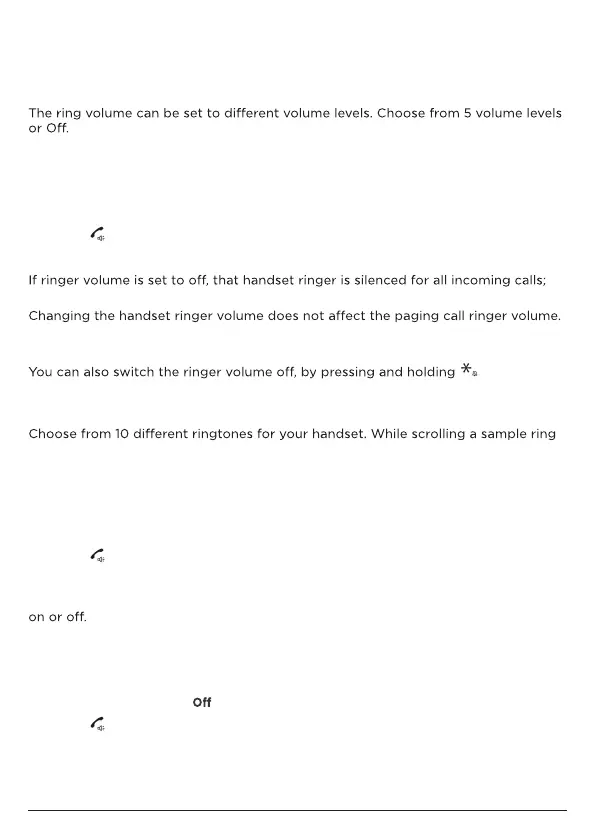 The ring volume can be set to different volume levels. Choose from 5 volume levels or Off.

If ringer volume is set to off, that handset ringer is silenced for all incoming calls;

Changing the handset ringer volume does not affect the paging call ringer volume.

You can also switch the ringer volume off, by pressing and holding *

Choose from 10 different ringtones for your handset. While scrolling a sample ring

on or off.

Off